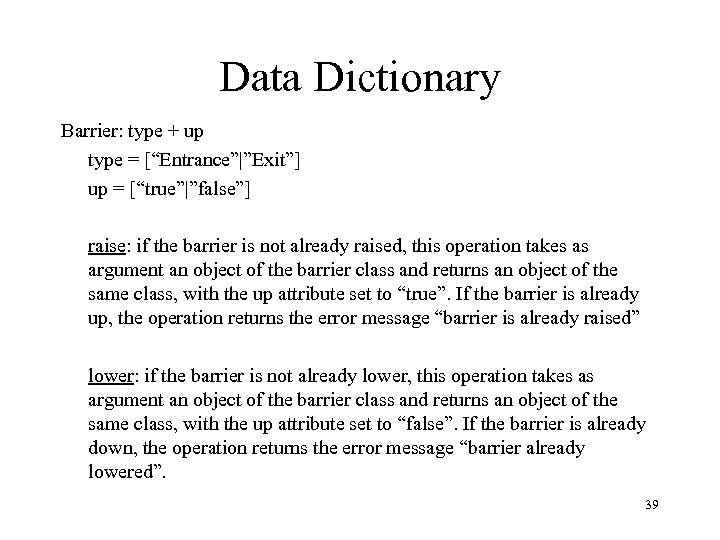 Data Dictionary

Barrier: type + up

type = [“Entrance”|”Exit”]

up = [“true”|”false”]

raise: if the barrier is not already raised, this operation takes as argument an object of the barrier class and returns an object of the same class, with the up attribute set to “true”. If the barrier is already up, the operation returns the error message “barrier is already raised”

lower: if the barrier is not already lower, this operation takes as argument an object of the barrier class and returns an object of the same class, with the up attribute set to “false”. If the barrier is already down, the operation returns the error message “barrier already lowered”.

39